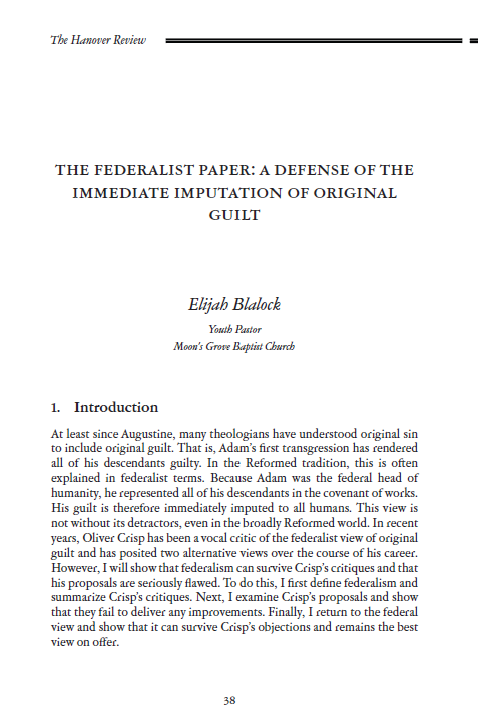 The Hanover Review

THE FEDERALIST PAPER: A DEFENSE OF THE IMMEDIATE IMPUTATION OF ORIGINAL GUILT

Elijah Blalock

Youth Pastor
Moon's Grove Baptist Church

1. Introduction

At least since Augustine, many theologians have understood original sin to include original guilt. That is, Adam's first transgression has rendered all of his descendants guilty. In the Reformed tradition, this is often explained in federalist terms. Because Adam was the federal head of humanity, he represented all of his descendants in the covenant of works. His guilt is therefore immediately imputed to all humans. This view is not without its detractors, even in the broadly Reformed world. In recent years, Oliver Crisp has been a vocal critic of the federalist view of original guilt and has posited two alternative views over the course of his career. However, I will show that federalism can survive Crisp's critiques and that his proposals are seriously flawed. To do this, I first define federalism and summarize Crisp's critiques. Next, I examine Crisp's proposals and show that they fail to deliver any improvements. Finally, I return to the federal view and show that it can survive Crisp's objections and remains the best view on offer.

38